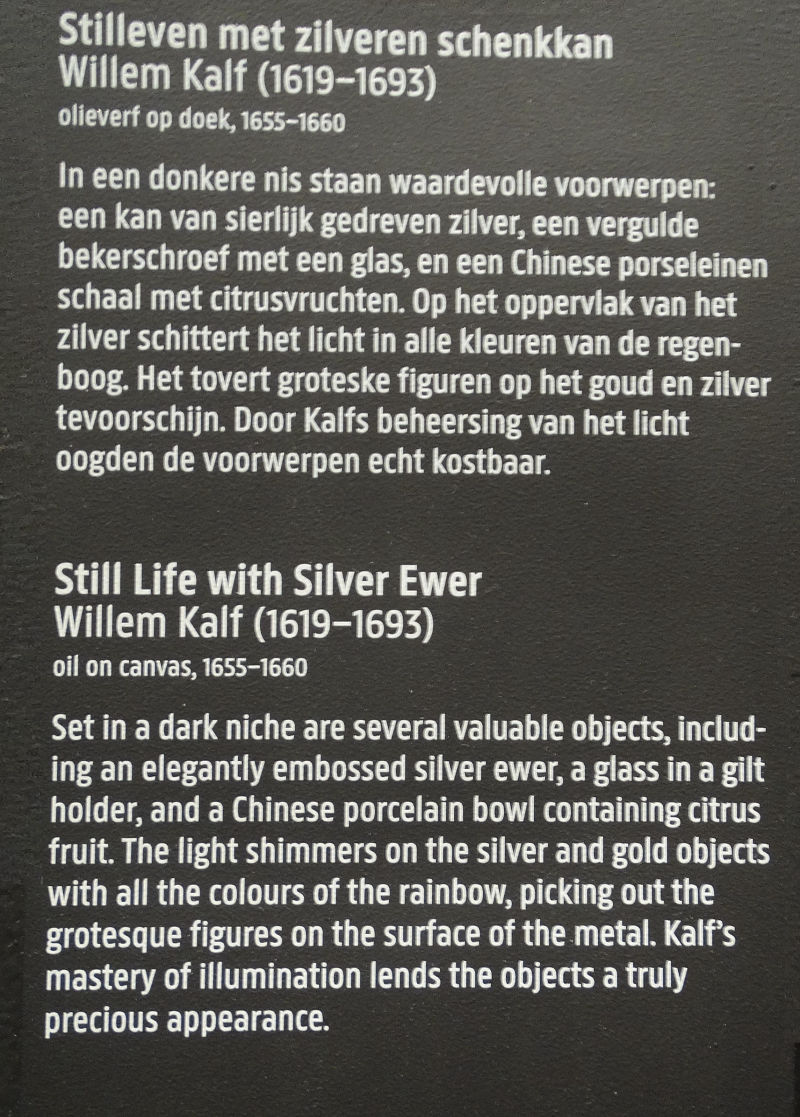 Stilleven met zilveren schenkkan
Willem Kalf (1619–1693)
olieverf op doek, 1655–1660

In een donkere nis staan waardevolle voorwerpen: een kan van sierlijk gedreven zilver, een vergulde bekerschroef met een glas, en een Chinese porseleinen schaal met citrusvruchten. Op het oppervlak van het zilver schittert het licht in alle kleuren van de regenboog. Het tovert groteske figuren op het goud en zilver tevoorschijn. Door Kalfs beheersing van het licht oogden de voorwerpen echt kostbaar.

Still Life with Silver Ewer
Willem Kalf (1619–1693)
oil on canvas, 1655–1660

Set in a dark niche are several valuable objects, including an elegantly embossed silver ewer, a glass in a gilt holder, and a Chinese porcelain bowl containing citrus fruit. The light shimmers on the silver and gold objects with all the colours of the rainbow, picking out the grotesque figures on the surface of the metal. Kalf's mastery of illumination lends the objects a truly precious appearance.